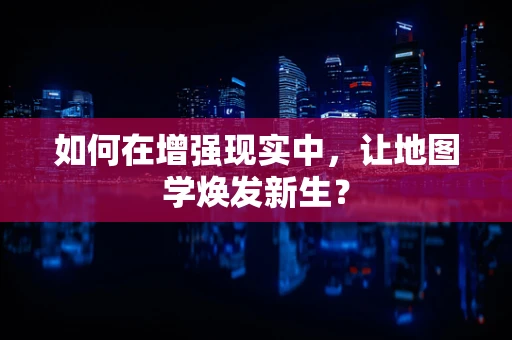 如何在增强现实中，让地图学焕发新生？